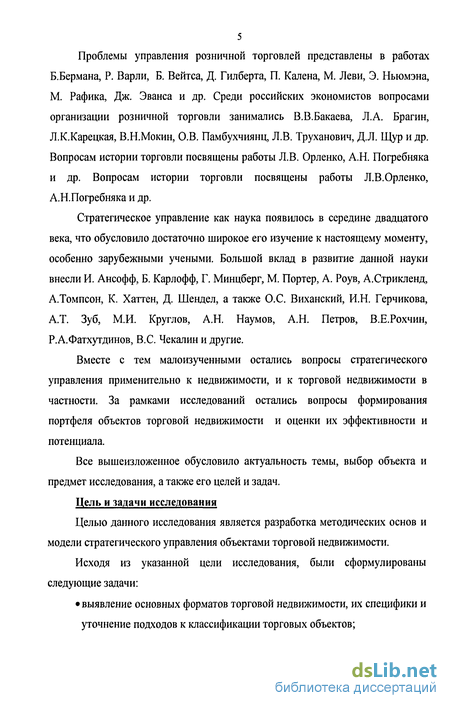 5

Проблемы управления розничной торговлей представлены в работах Б.Бермана, Р. Варли, Б. Вейтса, Д. Гилберта, П. Калена, М. Леви, Э. Ньюмэна, М. Рафика, Дж. Эванса и др. Среди российских экономистов вопросами организации розничной торговли занимались В.В.Бакаева, Л.А. Брагин, Л.К.Карецкая, В.Н.Мокин, О.В. Памбухчиянц, Л.В. Труханович, Д.Л. Щур и др. Вопросам истории торговли посвящены работы Л.В. Орленко, А.Н. Погребняка и др. Вопросам истории торговли посвящены работы Л.В.Орленко, А.Н.Погребняка и др.

Стратегическое управление как наука появилось в середине двадцатого века, что обусловило достаточно широкое его изучение к настоящему моменту, особенно зарубежными учеными. Большой вклад в развитие данной науки внесли И. Ансофф, Б. Карлофф, Г. Минцберг, М. Портер, А. Роув, А.Стрикленд, А.Томпсон, К. Хаттен, Д. Шендел, а также О.С. Виханский, И.Н. Герчикова, А.Т. Зуб, М.И. Круглов, А.Н. Наумов, А.Н. Петров, В.Е.Рохчин, Р.А.Фатхутдинов, В.С. Чекалин и другие.

Вместе с тем малоизученными остались вопросы стратегического управления применительно к недвижимости, и к торговой недвижимости в частности. За рамками исследований остались вопросы формирования портфеля объектов торговой недвижимости и оценки их эффективности и потенциала.

Все вышеизложенное обусловило актуальность темы, выбор объекта и предмет исследования, а также его целей и задач.

Цель и задачи исследования

Целью данного исследования является разработка методических основ и модели стратегического управления объектами торговой недвижимости.

Исходя из указанной цели исследования, были сформулированы следующие задачи:

• выявление основных форматов торговой недвижимости, их специфики и уточнение подходов к классификации торговых объектов;

dsLib.net
библиотека диссертаций